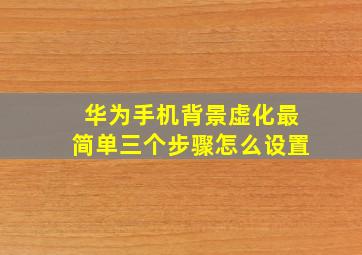 华为手机背景虚化最简单三个步骤怎么设置